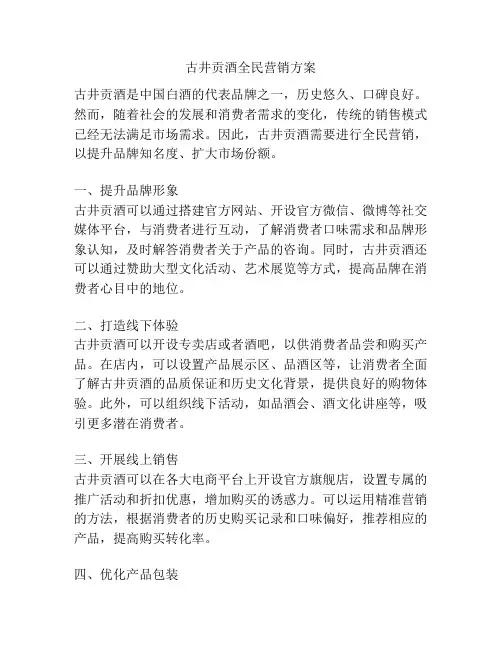 古井贡酒全民营销方案

古井贡酒是中国白酒的代表品牌之一，历史悠久、口碑良好。然而，随着社会的发展和消费者需求的变化，传统的销售模式已经无法满足市场需求。因此，古井贡酒需要进行全民营销，以提升品牌知名度、扩大市场份额。

一、提升品牌形象
古井贡酒可以通过搭建官方网站、开设官方微信、微博等社交媒体平台，与消费者进行互动，了解消费者口味需求和品牌形象认知，及时解答消费者关于产品的咨询。同时，古井贡酒还可以通过赞助大型文化活动、艺术展览等方式，提高品牌在消费者心目中的地位。

二、打造线下体验
古井贡酒可以开设专卖店或者酒吧，以供消费者品尝和购买产品。在店内，可以设置产品展示区、品酒区等，让消费者全面了解古井贡酒的品质保证和历史文化背景，提供良好的购物体验。此外，可以组织线下活动，如品酒会、酒文化讲座等，吸引更多潜在消费者。

三、开展线上销售
古井贡酒可以在各大电商平台上开设官方旗舰店，设置专属的推广活动和折扣优惠，增加购买的诱惑力。可以运用精准营销的方法，根据消费者的历史购买记录和口味偏好，推荐相应的产品，提高购买转化率。

四、优化产品包装